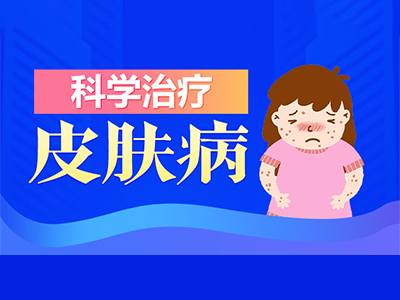 科学治疗

皮肤病